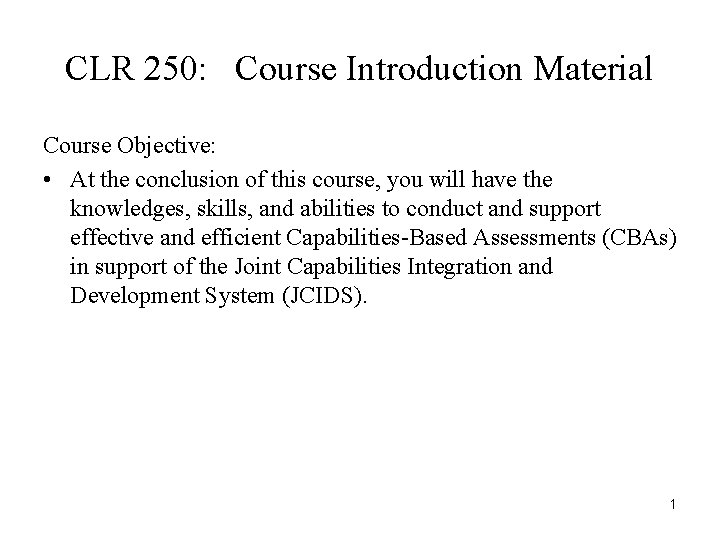 CLR 250: Course Introduction Material

Course Objective:

• At the conclusion of this course, you will have the knowledges, skills, and abilities to conduct and support effective and efficient Capabilities-Based Assessments (CBAs) in support of the Joint Capabilities Integration and Development System (JCIDS).

1